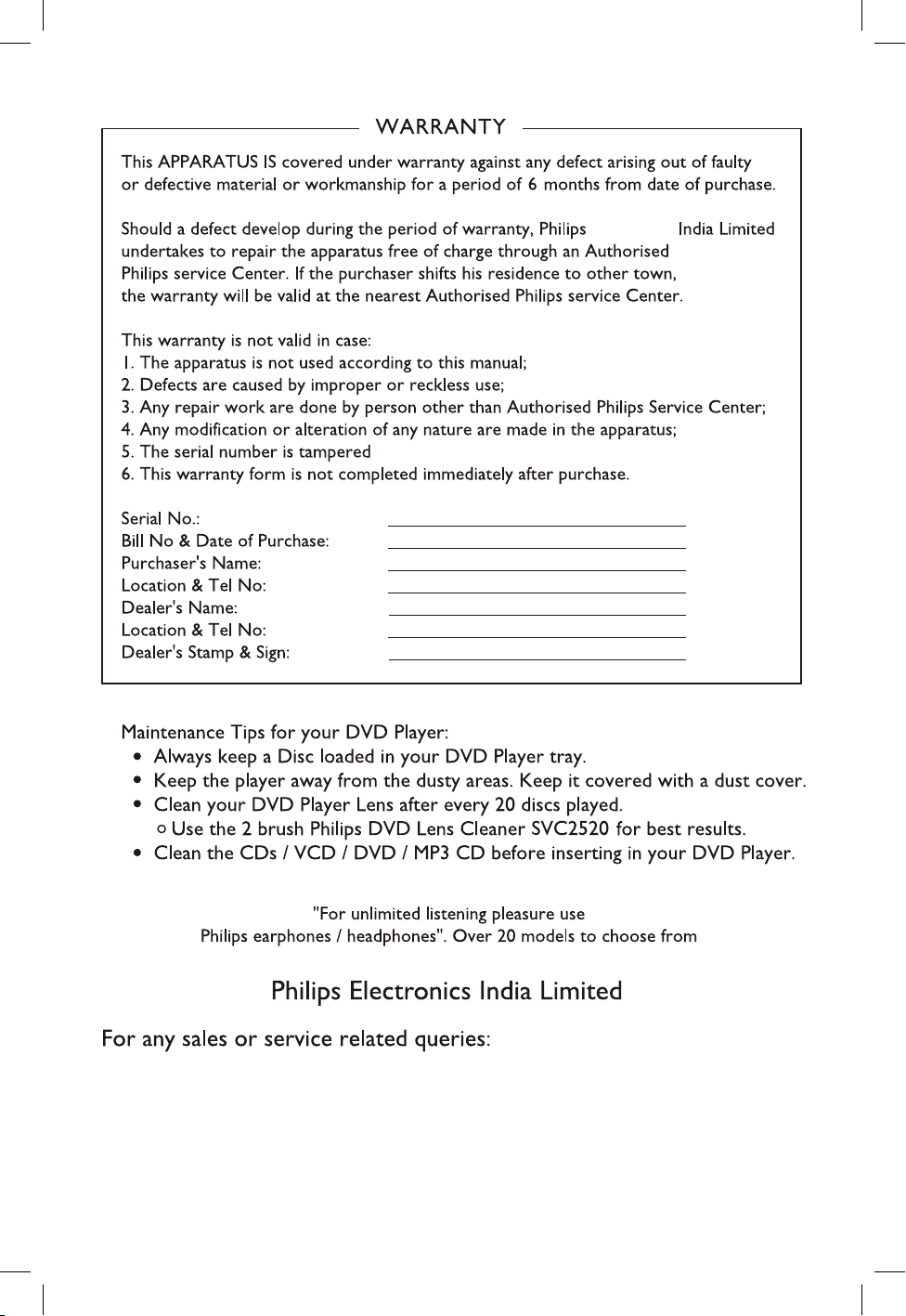 WARRANTY

This APPARATUS IS covered under warranty against any defect arising out of faulty or defective material or workmanship for a period of 6 months from date of purchase.

Should a defect develop during the period of warranty, Philips India Limited undertakes to repair the apparatus free of charge through an Authorised Philips service Center. If the purchaser shifts his residence to other town, the warranty will be valid at the nearest Authorised Philips service Center.

This warranty is not valid in case:
1. The apparatus is not used according to this manual;
2. Defects are caused by improper or reckless use;
3. Any repair work are done by person other than Authorised Philips Service Center;
4. Any modification or alteration of any nature are made in the apparatus;
5. The serial number is tampered
6. This warranty form is not completed immediately after purchase.

Serial No.:
Bill No & Date of Purchase:
Purchaser's Name:
Location & Tel No:
Dealer's Name:
Location & Tel No:
Dealer's Stamp & Sign:

Maintenance Tips for your DVD Player:
• Always keep a Disc loaded in your DVD Player tray.
• Keep the player away from the dusty areas. Keep it covered with a dust cover.
• Clean your DVD Player Lens after every 20 discs played.
○ Use the 2 brush Philips DVD Lens Cleaner SVC2520 for best results.
• Clean the CDs / VCD / DVD / MP3 CD before inserting in your DVD Player.

"For unlimited listening pleasure use Philips earphones / headphones". Over 20 models to choose from

Philips Electronics India Limited

For any sales or service related queries: